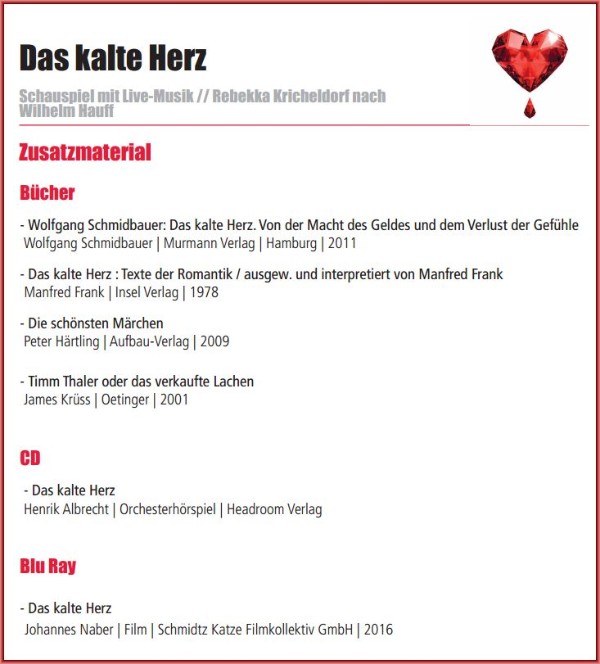 Das kalte Herz

Schauspiel mit Live-Musik // Rebekka Kricheldorf nach Wilhelm Hauff

Zusatzmaterial

Bücher

- Wolfgang Schmidbauer: Das kalte Herz. Von der Macht des Geldes und dem Verlust der Gefühle
Wolfgang Schmidbauer | Murmann Verlag | Hamburg | 2011

- Das kalte Herz : Texte der Romantik / ausgew. und interpretiert von Manfred Frank
Manfred Frank | Insel Verlag | 1978

- Die schönsten Märchen
Peter Härtling | Aufbau-Verlag | 2009

- Timm Thaler oder das verkaufte Lachen
James Krüss | Oetinger | 2001

CD

- Das kalte Herz
Henrik Albrecht | Orchesterhörspiel | Headroom Verlag

Blu Ray

- Das kalte Herz
Johannes Naber | Film | Schmidtz Katze Filmkollektiv GmbH | 2016